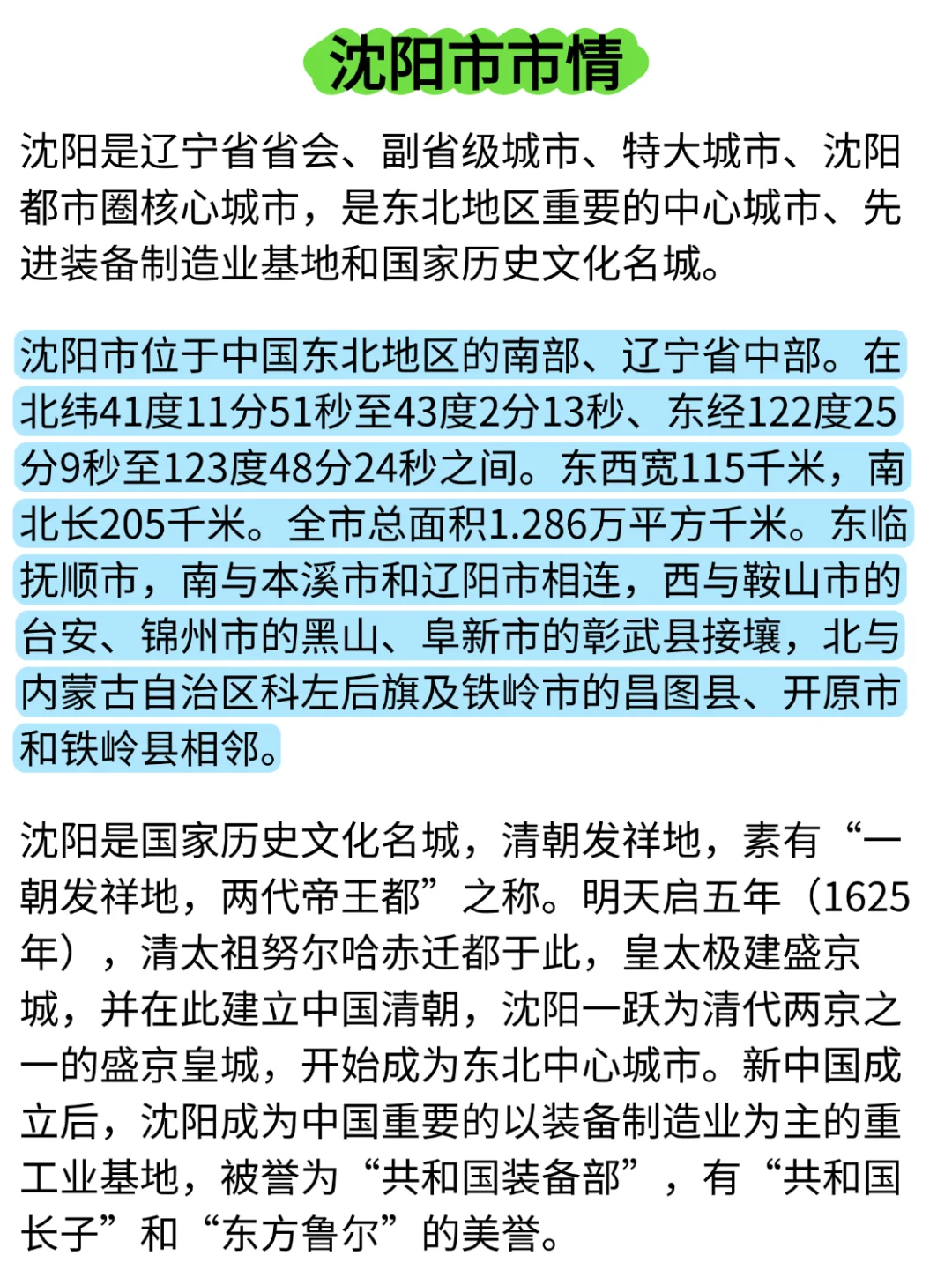 沈阳市市情

沈阳是辽宁省省会、副省级城市、特大城市、沈阳都市圈核心城市，是东北地区重要的中心城市、先进装备制造业基地和国家历史文化名城。

沈阳市位于中国东北地区的南部、辽宁省中部。在北纬41度11分51秒至43度2分13秒、东经122度25分9秒至123度48分24秒之间。东西宽115千米，南北长205千米。全市总面积1.286万平方千米。东临抚顺市，南与本溪市和辽阳市相连，西与鞍山市的台安、锦州市的黑山、阜新市的彰武县接壤，北与内蒙古自治区科左后旗及铁岭市的昌图县、开原市和铁岭县相邻。

沈阳是国家历史文化名城，清朝发祥地，素有“一朝发祥地，两代帝王都”之称。明天启五年（1625年），清太祖努尔哈赤迁都于此，皇太极建盛京城，并在此建立中国清朝，沈阳一跃为清代两京之一的盛京皇城，开始成为东北中心城市。新中国成立后，沈阳成为中国重要的以装备制造业为主的重工业基地，被誉为“共和国装备部”，有“共和国长子”和“东方鲁尔”的美誉。